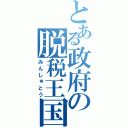 とある政府の脱税王国

みんしゅとう